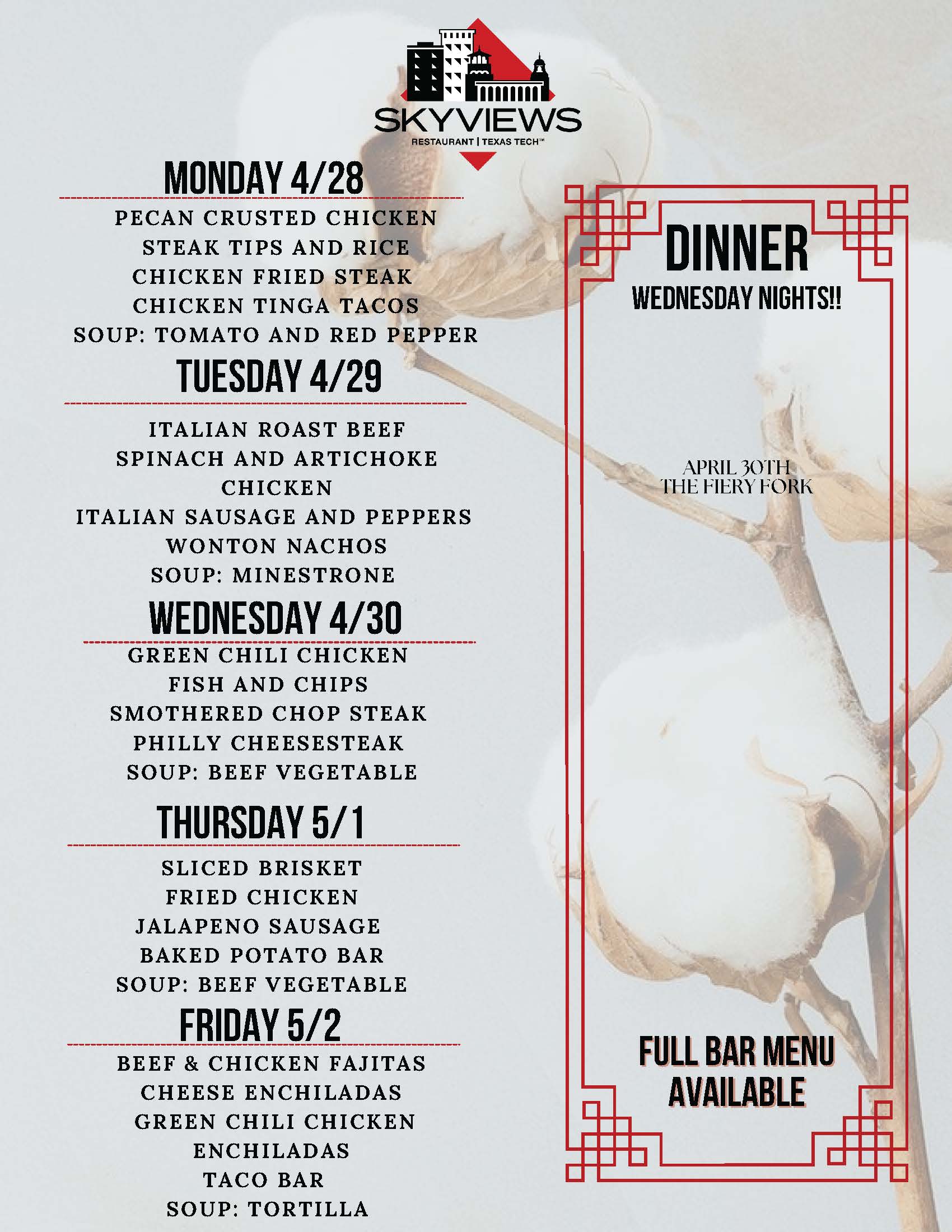 SKYVIEWS
RESTAURANT | TEXAS TECH™

MONDAY 4/28
PECAN CRUSTED CHICKEN
STEAK TIPS AND RICE
CHICKEN FRIED STEAK
CHICKEN TINGA TACOS
SOUP: TOMATO AND RED PEPPER

TUESDAY 4/29
ITALIAN ROAST BEEF
SPINACH AND ARTICHOKE CHICKEN
ITALIAN SAUSAGE AND PEPPERS
WONTON NACHOS
SOUP: MINESTRONE

WEDNESDAY 4/30
GREEN CHILI CHICKEN
FISH AND CHIPS
SMOTHERED CHOP STEAK
PHILLY CHEESESTEAK
SOUP: BEEF VEGETABLE

THURSDAY 5/1
SLICED BRISKET
FRIED CHICKEN
JALAPENO SAUSAGE
BAKED POTATO BAR
SOUP: BEEF VEGETABLE

FRIDAY 5/2
BEEF & CHICKEN FAJITAS
CHEESE ENCHILADAS
GREEN CHILI CHICKEN ENCHILADAS
TACO BAR
SOUP: TORTILLA

DINNER
WEDNESDAY NIGHTS!!

APRIL 30TH
THE FIERY FORK

FULL BAR MENU AVAILABLE